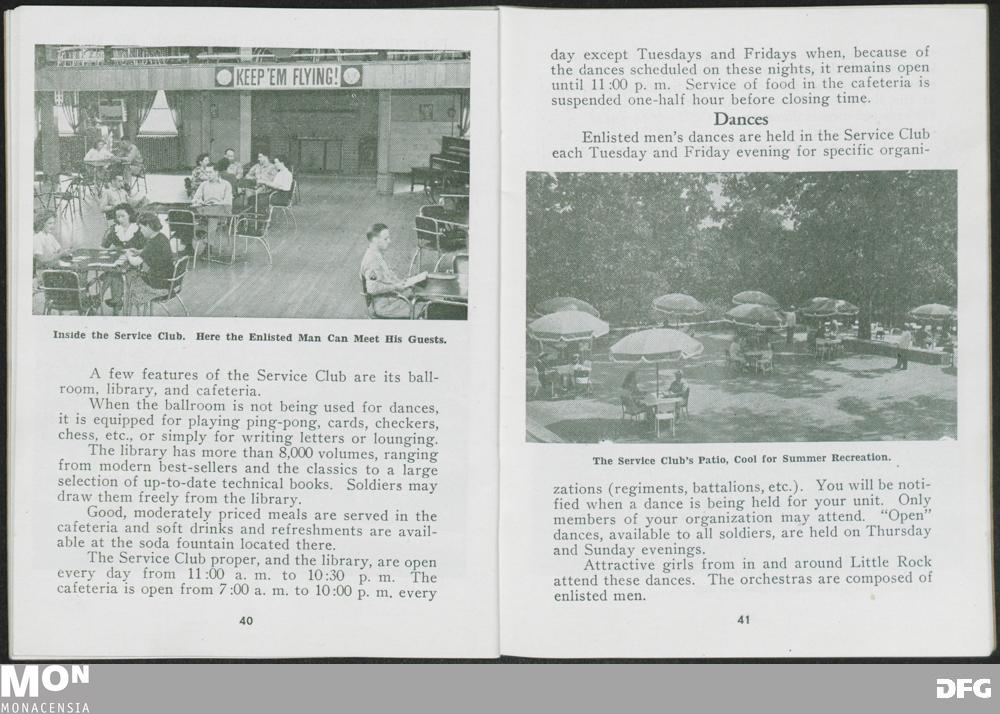 KEEP 'EM FLYING!

Inside the Service Club. Here the Enlisted Man Can Meet His Guests.

A few features of the Service Club are its ballroom, library, and cafeteria.

When the ballroom is not being used for dances, it is equipped for playing ping-pong, cards, checkers, chess, etc., or simply for writing letters or lounging.

The library has more than 8,000 volumes, ranging from modern best-sellers and the classics to a large selection of up-to-date technical books. Soldiers may draw them freely from the library.

Good, moderately priced meals are served in the cafeteria and soft drinks and refreshments are available at the soda fountain located there.

The Service Club proper, and the library, are open every day from 11:00 a. m. to 10:30 p. m. The cafeteria is open from 7:00 a. m. to 10:00 p. m. every

40

day except Tuesdays and Fridays when, because of the dances scheduled on these nights, it remains open until 11:00 p. m. Service of food in the cafeteria is suspended one-half hour before closing time.

Dances

Enlisted men's dances are held in the Service Club each Tuesday and Friday evening for specific organi-

The Service Club's Patio, Cool for Summer Recreation.

zations (regiments, battalions, etc.). You will be notified when a dance is being held for your unit. Only members of your organization may attend. "Open" dances, available to all soldiers, are held on Thursday and Sunday evenings.

Attractive girls from in and around Little Rock attend these dances. The orchestras are composed of enlisted men.

41

MON
MONACENSIA

DFG